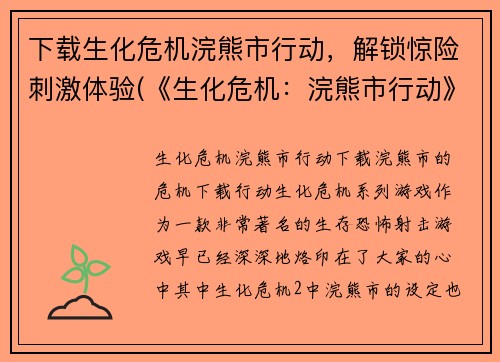 下载生化危机浣熊市行动，解锁惊险刺激体验(《生化危机：浣熊市行动》

生化危机浣熊市行动下载浣熊市的危机下载行动生化危机系列游戏作为一款非常著名的生存恐怖射击游戏早已经深深地烙印在了大家的心中其中生化危机2中浣熊市的设定也